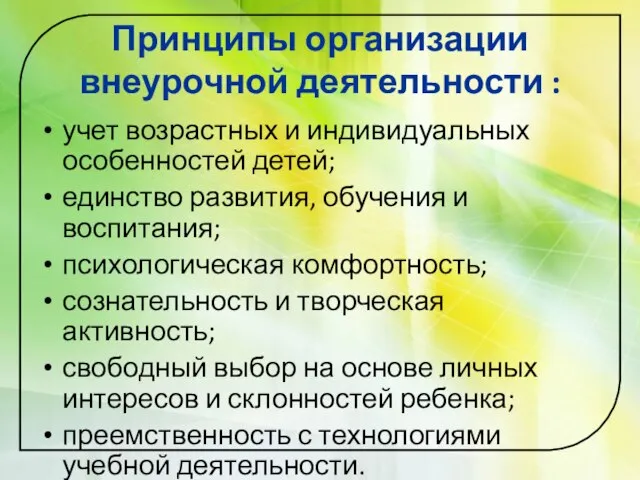 Принципы организации внеурочной деятельности :

• учет возрастных и индивидуальных особенностей детей;
• единство развития, обучения и воспитания;
• психологическая комфортность;
• сознательность и творческая активность;
• свободный выбор на основе личных интересов и склонностей ребенка;
• преемственность с технологиями учебной деятельности.